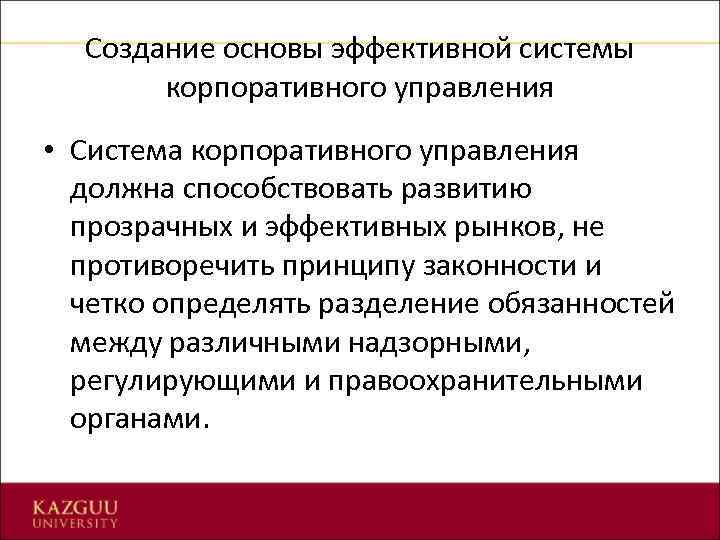 Создание основы эффективной системы корпоративного управления

• Система корпоративного управления должна способствовать развитию прозрачных и эффективных рынков, не противоречить принципу законности и четко определять разделение обязанностей между различными надзорными, регулирующими и правоохранительными органами.

KAZGUU
UNIVERSITY